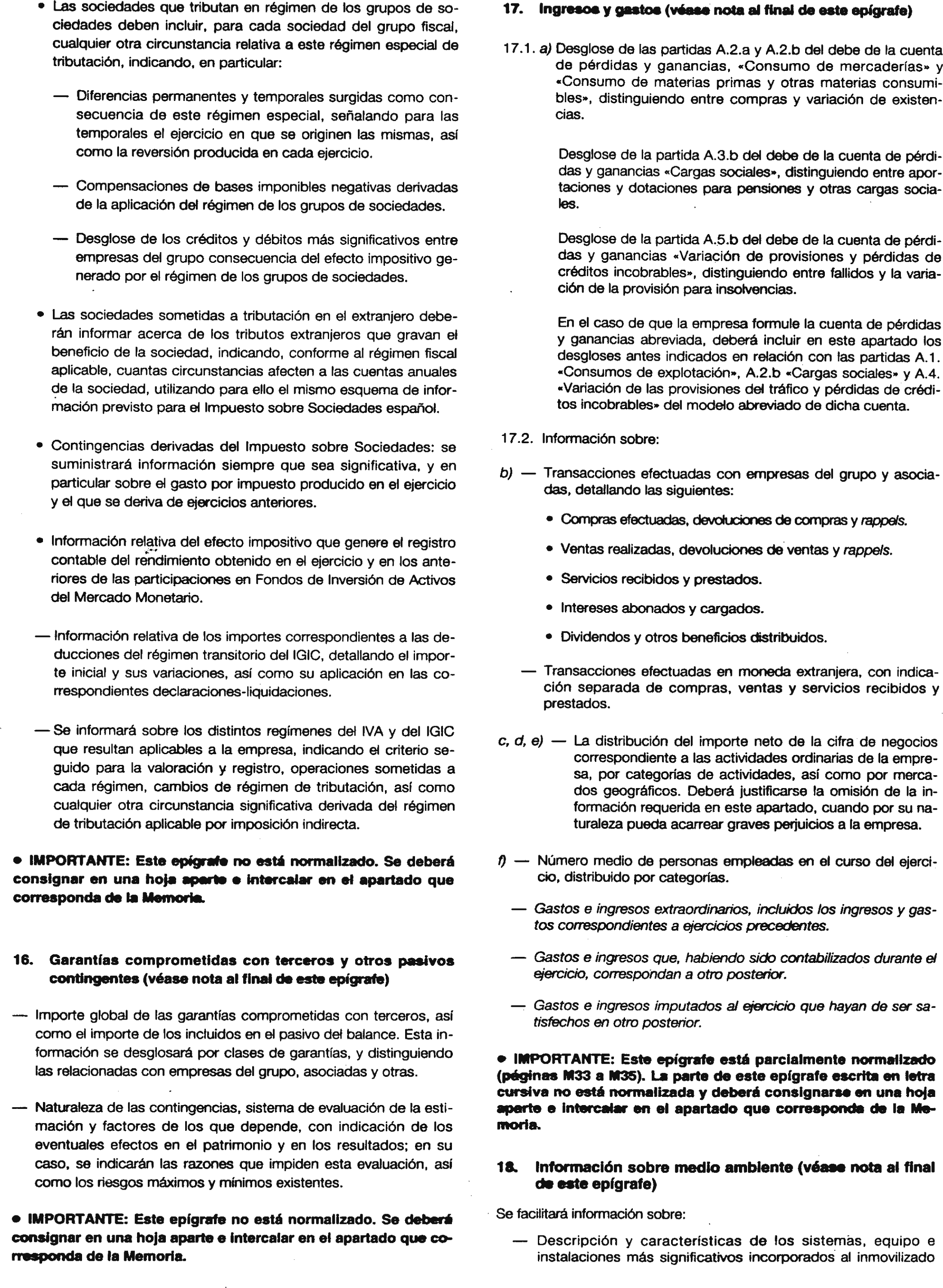 • Las sociedades que tributan en régimen de los grupos de sociedades deben incluir, para cada sociedad del grupo fiscal, cualquier otra circunstancia relativa a este régimen especial de tributación, indicando, en particular:

— Diferencias permanentes y temporales surgidas como consecuencia de este régimen especial, señalando para las temporales el ejercicio en que se originen las mismas, así como la reversión producida en cada ejercicio.

— Compensaciones de bases imponibles negativas derivadas de la aplicación del régimen de los grupos de sociedades.

— Desglose de los créditos y débitos más significativos entre empresas del grupo consecuencia del efecto impositivo generado por el régimen de los grupos de sociedades.

• Las sociedades sometidas a tributación en el extranjero deberán informar acerca de los tributos extranjeros que gravan el beneficio de la sociedad, indicando, conforme al régimen fiscal aplicable, cuantas circunstancias afecten a las cuentas anuales de la sociedad, utilizando para ello el mismo esquema de información previsto para el Impuesto sobre Sociedades español.

• Contingencias derivadas del Impuesto sobre Sociedades: se suministrará información siempre que sea significativa, y en particular sobre el gasto por impuesto producido en el ejercicio y el que se deriva de ejercicios anteriores.

• Información relativa del efecto impositivo que genere el registro contable del rendimiento obtenido en el ejercicio y en los anteriores de las participaciones en Fondos de Inversión de Activos del Mercado Monetario.

— Información relativa de los importes correspondientes a las deducciones del régimen transitorio del IGIC, detallando el importe inicial y sus variaciones, así como su aplicación en las correspondientes declaraciones-liquidaciones.

— Se informará sobre los distintos regímenes del IVA y del IGIC que resultan aplicables a la empresa, indicando el criterio seguido para la valoración y registro, operaciones sometidas a cada régimen, cambios de régimen de tributación, así como cualquier otra circunstancia significativa derivada del régimen de tributación aplicable por imposición indirecta.

• IMPORTANTE: Este epígrafe no está normalizado. Se deberá consignar en una hoja aparte e intercalar en el apartado que corresponda de la Memoria.

16. Garantías comprometidas con terceros y otros pasivos contingentes (véase nota al final de este epígrafe)

— Importe global de las garantías comprometidas con terceros, así como el importe de los incluidos en el pasivo del balance. Esta información se desglosará por clases de garantías, y distinguiendo las relacionadas con empresas del grupo, asociadas y otras.

— Naturaleza de las contingencias, sistema de evaluación de la estimación y factores de los que depende, con indicación de los eventuales efectos en el patrimonio y en los resultados; en su caso, se indicarán las razones que impiden esta evaluación, así como los riesgos máximos y mínimos existentes.

• IMPORTANTE: Este epígrafe no está normalizado. Se deberá consignar en una hoja aparte e intercalar en el apartado que corresponda de la Memoria.

17. Ingresos y gastos (véase nota al final de este epígrafe)

17.1. a) Desglose de las partidas A.2.a y A.2.b del debe de la cuenta de pérdidas y ganancias, «Consumo de mercaderías» y «Consumo de materias primas y otras materias consumibles», distinguiendo entre compras y variación de existencias.

Desglose de la partida A.3.b del debe de la cuenta de pérdidas y ganancias «Cargas sociales», distinguiendo entre aportaciones y dotaciones para pensiones y otras cargas sociales.

Desglose de la partida A.5.b del debe de la cuenta de pérdidas y ganancias «Variación de provisiones y pérdidas de créditos incobrables», distinguiendo entre fallidos y la variación de la provisión para insolvencias.

En el caso de que la empresa formule la cuenta de pérdidas y ganancias abreviada, deberá incluir en este apartado los desgloses antes indicados en relación con las partidas A.1. «Consumos de explotación», A.2.b «Cargas sociales» y A.4. «Variación de las provisiones del tráfico y pérdidas de créditos incobrables» del modelo abreviado de dicha cuenta.

17.2. Información sobre:

b) — Transacciones efectuadas con empresas del grupo y asociadas, detallando las siguientes:

• Compras efectuadas, devoluciones de compras y rappels.

• Ventas realizadas, devoluciones de ventas y rappels.

• Servicios recibidos y prestados.

• Intereses abonados y cargados.

• Dividendos y otros beneficios distribuidos.

— Transacciones efectuadas en moneda extranjera, con indicación separada de compras, ventas y servicios recibidos y prestados.

c, d, e) — La distribución del importe neto de la cifra de negocios correspondiente a las actividades ordinarias de la empresa, por categorías de actividades, así como por mercados geográficos. Deberá justificarse la omisión de la información requerida en este apartado, cuando por su naturaleza pueda acarrear graves perjuicios a la empresa.

f) — Número medio de personas empleadas en el curso del ejercicio, distribuido por categorías.

— Gastos e ingresos extraordinarios, incluidos los ingresos y gastos correspondientes a ejercicios precedentes.

— Gastos e ingresos que, habiendo sido contabilizados durante el ejercicio, correspondan a otro posterior.

— Gastos e ingresos imputados al ejercicio que hayan de ser satisfechos en otro posterior.

• IMPORTANTE: Este epígrafe está parcialmente normalizado (páginas M33 a M35). La parte de este epígrafe escrita en letra cursiva no está normalizada y deberá consignarse en una hoja aparte e intercalar en el apartado que corresponda de la Memoria.

18. Información sobre medio ambiente (véase nota al final de este epígrafe)

Se facilitará información sobre:

— Descripción y características de los sistemas, equipo e instalaciones más significativos incorporados al inmovilizado